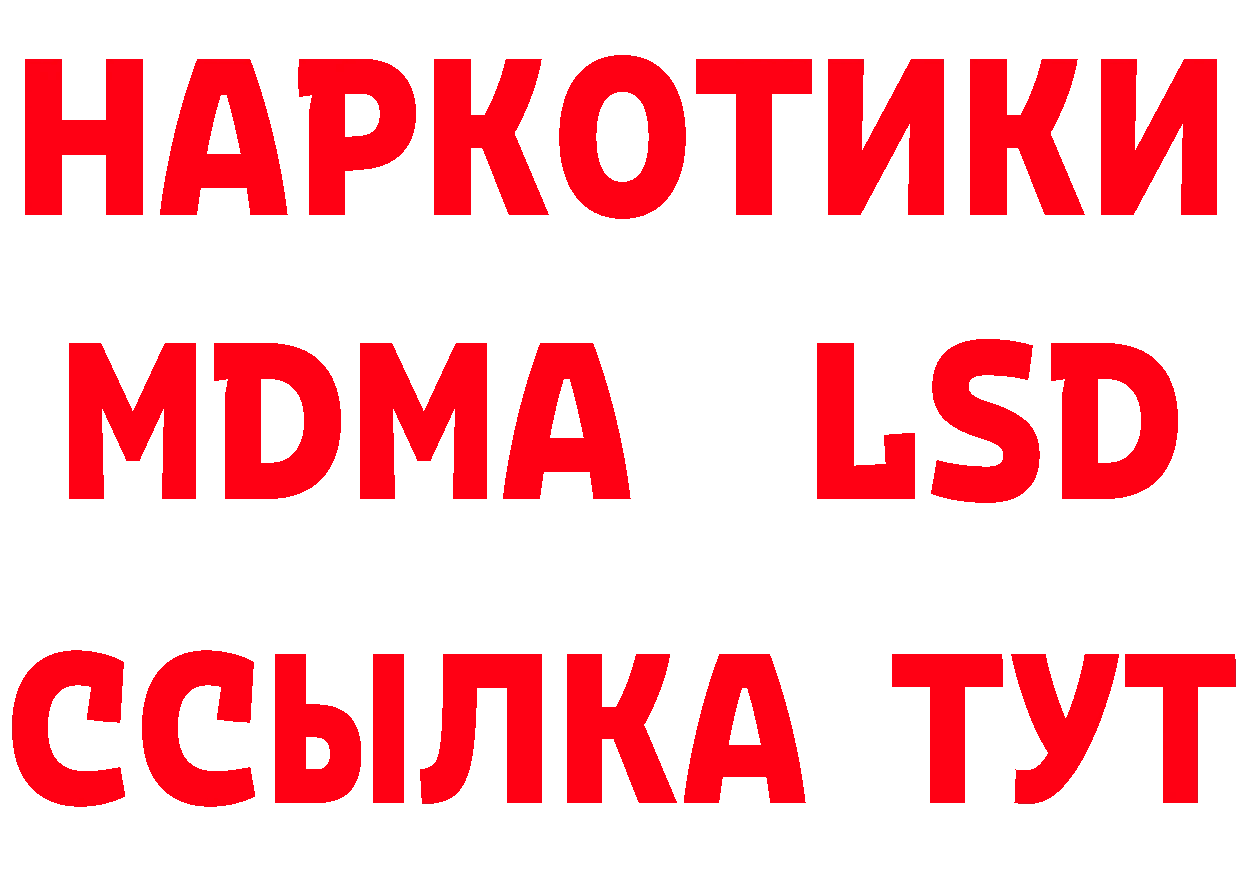 НАРКОТИКИ
MDMA LSD
ССЫЛКА ТУТ